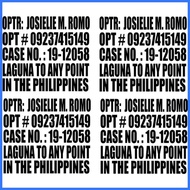 OPTR: JOSIELIE M. ROMO
OPT # 09237415149
CASE NO. : 19-12058
LAGUNA TO ANY POINT
IN THE PHILIPPINES

OPTR: JOSIELIE M. ROMO
OPT # 09237415149
CASE NO. : 19-12058
LAGUNA TO ANY POINT
IN THE PHILIPPINES

OPTR: JOSIELIE M. ROMO
OPT # 09237415149
CASE NO. : 19-12058
LAGUNA TO ANY POINT
IN THE PHILIPPINES

OPTR: JOSIELIE M. ROMO
OPT # 09237415149
CASE NO. : 19-12058
LAGUNA TO ANY POINT
IN THE PHILIPPINES